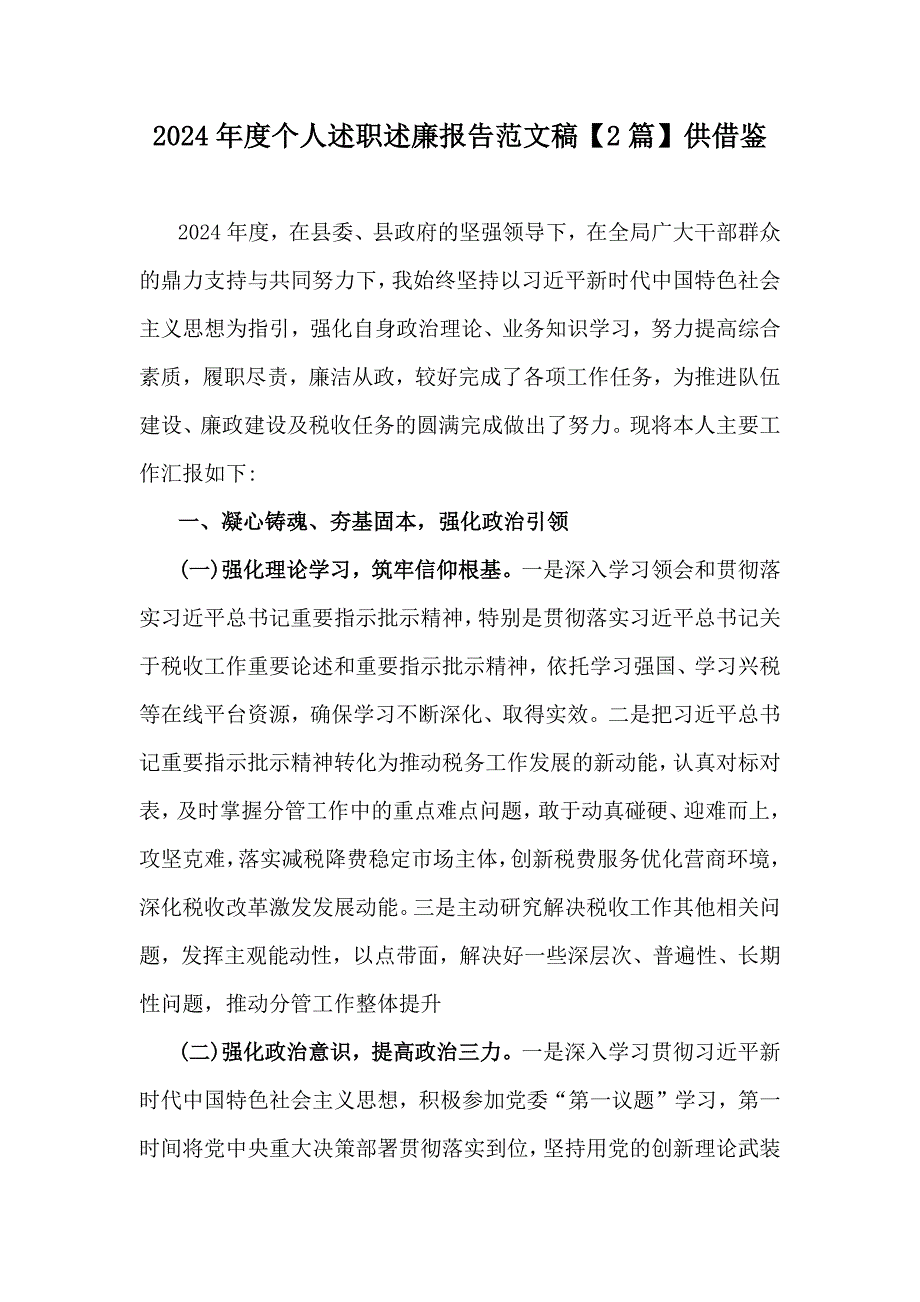 2024年度个人述职述廉报告范文稿【2篇】供借鉴

2024年度，在县委、县政府的坚强领导下，在全局广大干部群众的鼎力支持与共同努力下，我始终坚持以习近平新时代中国特色社会主义思想为指引，强化自身政治理论、业务知识学习，努力提高综合素质，履职尽责，廉洁从政，较好完成了各项工作任务，为推进队伍建设、廉政建设及税收任务的圆满完成做出了努力。现将本人主要工作汇报如下:

一、凝心铸魂、夯基固本，强化政治引领

(一)强化理论学习，筑牢信仰根基。一是深入学习领会和贯彻落实习近平总书记重要指示批示精神，特别是贯彻落实习近平总书记关于税收工作重要论述和重要指示批示精神，依托学习强国、学习兴税等在线平台资源，确保学习不断深化、取得实效。二是把习近平总书记重要指示批示精神转化为推动税务工作发展的新动能，认真对标对表，及时掌握分管工作中的重点难点问题，敢于动真碰硬、迎难而上，攻坚克难，落实减税降费稳定市场主体，创新税费服务优化营商环境，深化税收改革激发发展动能。三是主动研究解决税收工作其他相关问题，发挥主观能动性，以点带面，解决好一些深层次、普遍性、长期性问题，推动分管工作整体提升

(二)强化政治意识，提高政治三力。一是深入学习贯彻习近平新时代中国特色社会主义思想，积极参加党委“第一议题”学习，第一时间将党中央重大决策部署贯彻落实到位，坚持用党的创新理论武装